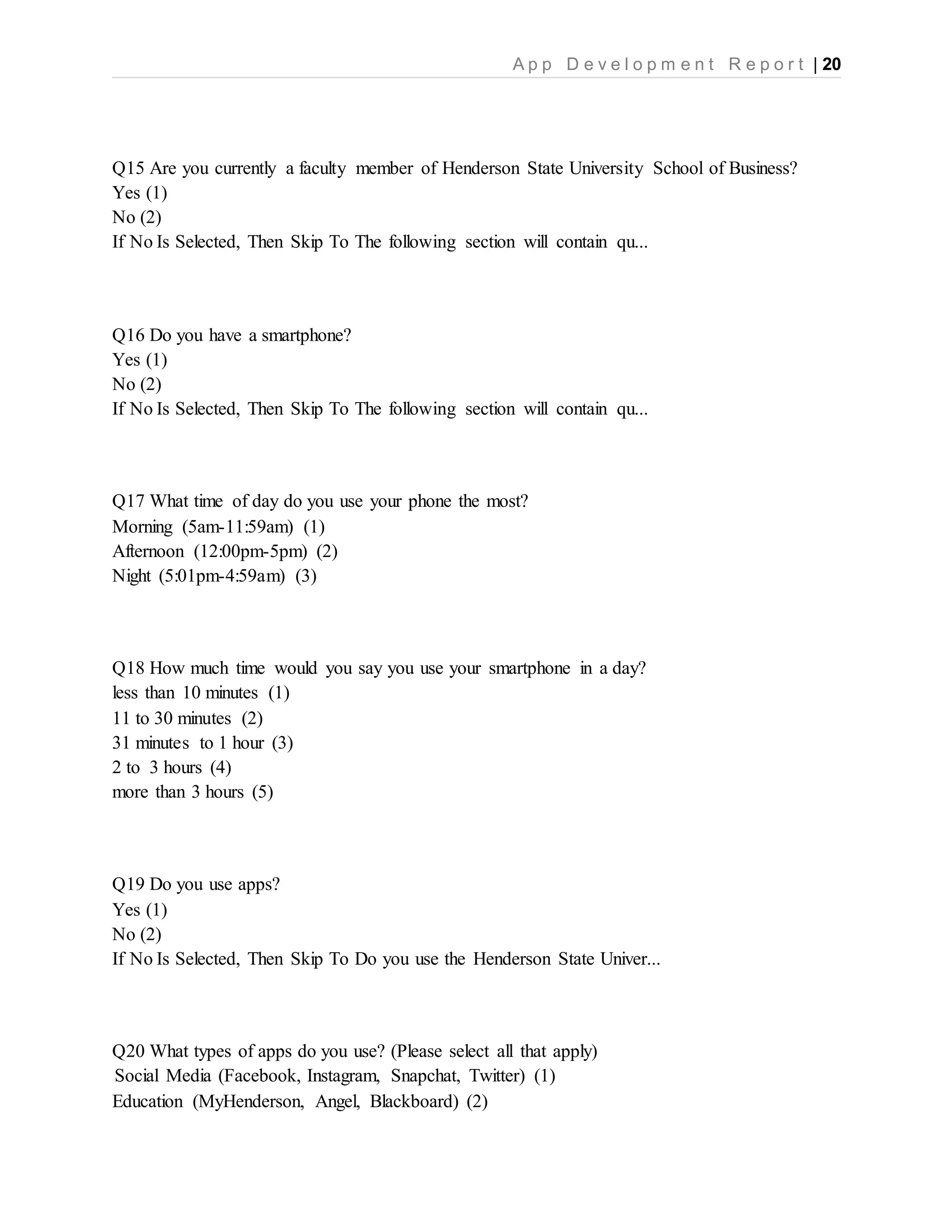 App Development Report | 20

Q15 Are you currently a faculty member of Henderson State University School of Business?
Yes (1)
No (2)
If No Is Selected, Then Skip To The following section will contain qu...

Q16 Do you have a smartphone?
Yes (1)
No (2)
If No Is Selected, Then Skip To The following section will contain qu...

Q17 What time of day do you use your phone the most?
Morning (5am-11:59am) (1)
Afternoon (12:00pm-5pm) (2)
Night (5:01pm-4:59am) (3)

Q18 How much time would you say you use your smartphone in a day?
less than 10 minutes (1)
11 to 30 minutes (2)
31 minutes to 1 hour (3)
2 to 3 hours (4)
more than 3 hours (5)

Q19 Do you use apps?
Yes (1)
No (2)
If No Is Selected, Then Skip To Do you use the Henderson State Univer...

Q20 What types of apps do you use? (Please select all that apply)
Social Media (Facebook, Instagram, Snapchat, Twitter) (1)
Education (MyHenderson, Angel, Blackboard) (2)